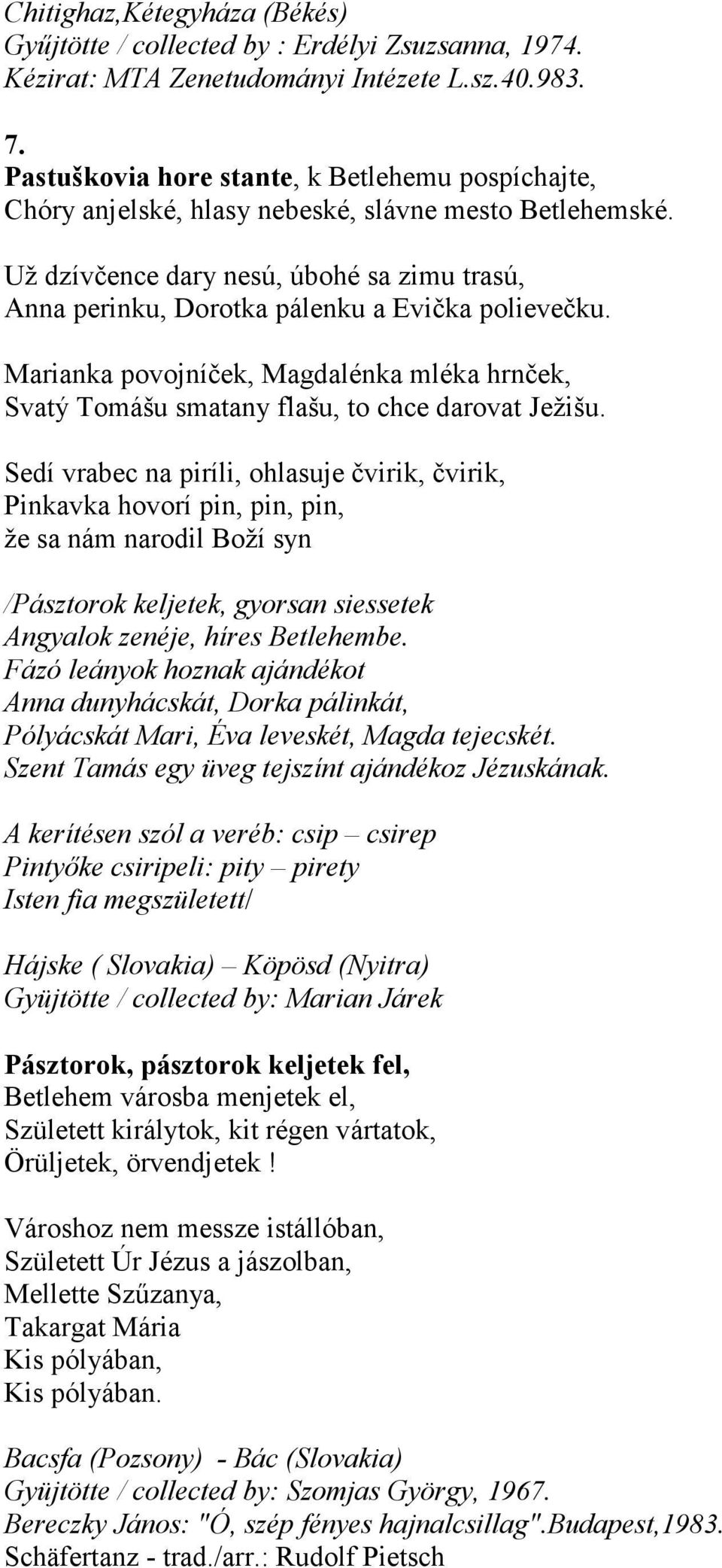 Chitighaz,Kétegyháza (Békés)
Gyűjtötte / collected by : Erdélyi Zsuzsanna, 1974.
Kézirat: MTA Zenetudományi Intézete L.sz.40.983.

7.
Pastuškovia hore stante, k Betlehemu pospíchajte,
Chóry anjelské, hlasy nebeské, slávne mesto Betlehemské.

Už dzívčence dary nesú, úbohé sa zimu trasú,
Anna perinku, Dorotka pálenku a Evička polievečku.

Marianka povojníček, Magdalénka mléka hrnček,
Svatý Tomášu smatany flašu, to chce darovat Ježišu.

Sedí vrabec na piríli, ohlasuje čvirik, čvirik,
Pinkavka hovorí pin, pin, pin,
že sa nám narodil Boží syn

/Pásztorok keljetek, gyorsan siessetek
Angyalok zenéje, híres Betlehembe.
Fázó leányok hoznak ajándékot
Anna dunyhácskát, Dorka pálinkát,
Pólyácskát Mari, Éva leveskét, Magda tejecskét.
Szent Tamás egy üveg tejszínt ajándékoz Jézuskának.

A kerítésen szól a veréb: csip – csirep
Pintyőke csiripeli: pity – pirety
Isten fia megszületett/

Hájske ( Slovakia) – Köpösd (Nyitra)
Gyüjtötte / collected by: Marian Járek

Pásztorok, pásztorok keljetek fel,
Betlehem városba menjetek el,
Született királytok, kit régen vártatok,
Örüljetek, örvendjetek !

Városhoz nem messze istállóban,
Született Úr Jézus a jászolban,
Mellette Szűzanya,
Takargat Mária
Kis pólyában,
Kis pólyában.

Bacsfa (Pozsony) - Bác (Slovakia)
Gyüjtötte / collected by: Szomjas György, 1967.
Bereczky János: "Ó, szép fényes hajnalcsillag".Budapest,1983.
Schäfertanz - trad./arr.: Rudolf Pietsch